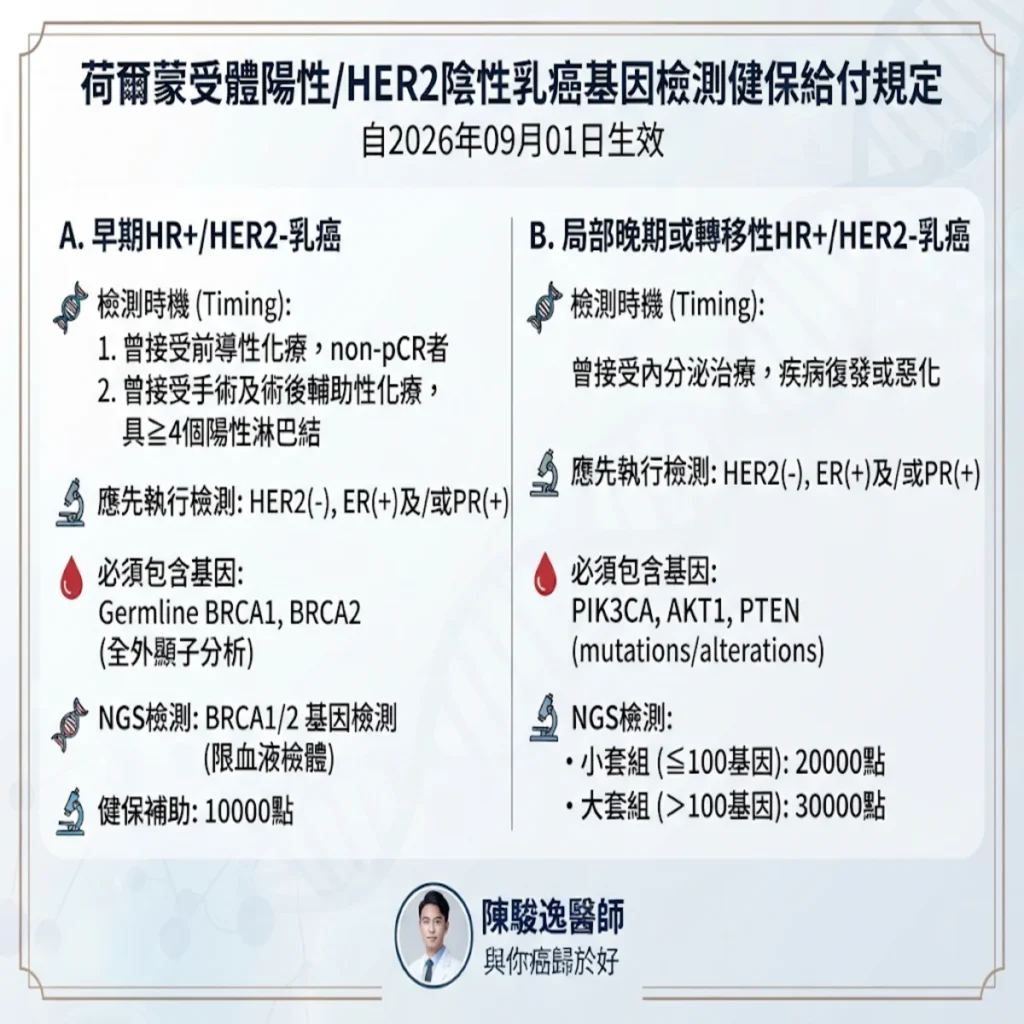 荷爾蒙受體陽性/HER2陰性乳癌基因檢測健保給付規定
自2026年09月01日生效

A. 早期HR+/HER2-乳癌

檢測時機 (Timing):
1. 曾接受前導性化療，non-pCR者
2. 曾接受手術及術後輔助性化療，具≧4個陽性淋巴結

應先執行檢測: HER2(-), ER(+)及/或PR(+)

必須包含基因:
Germline BRCA1, BRCA2
(全外顯子分析)

NGS檢測: BRCA1/2 基因檢測
(限血液檢體)

健保補助: 10000點

B. 局部晚期或轉移性HR+/HER2-乳癌

檢測時機 (Timing):

曾接受內分泌治療，疾病復發或惡化

應先執行檢測: HER2(-), ER(+)及/或PR(+)

必須包含基因:
PIK3CA, AKT1, PTEN
(mutations/alterations)

NGS檢測:
• 小套組 (≦100基因): 20000點
• 大套組 (>100基因): 30000點

陳駿逸醫師
與你癌歸於好